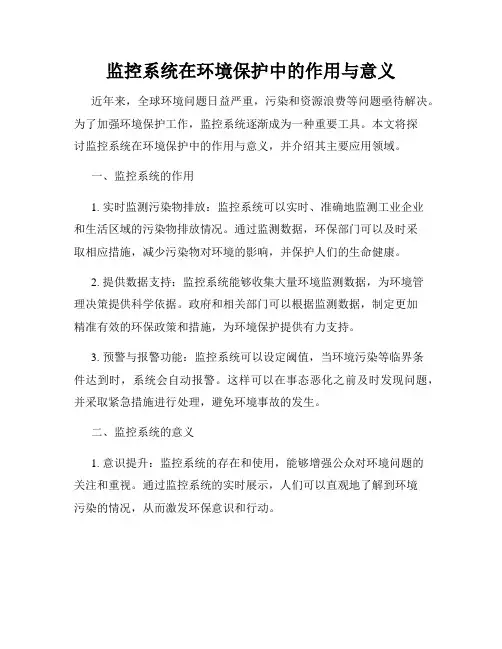 监控系统在环境保护中的作用与意义

近年来，全球环境问题日益严重，污染和资源浪费等问题亟待解决。为了加强环境保护工作，监控系统逐渐成为一种重要工具。本文将探讨监控系统在环境保护中的作用与意义，并介绍其主要应用领域。

一、监控系统的作用

1. 实时监测污染物排放：监控系统可以实时、准确地监测工业企业和生活区域的污染物排放情况。通过监测数据，环保部门可以及时采取相应措施，减少污染物对环境的影响，并保护人们的生命健康。

2. 提供数据支持：监控系统能够收集大量环境监测数据，为环境管理决策提供科学依据。政府和相关部门可以根据监测数据，制定更加精准有效的环保政策和措施，为环境保护提供有力支持。

3. 预警与报警功能：监控系统可以设定阈值，当环境污染等临界条件达到时，系统会自动报警。这样可以在事态恶化之前及时发现问题，并采取紧急措施进行处理，避免环境事故的发生。

二、监控系统的意义

1. 意识提升：监控系统的存在和使用，能够增强公众对环境问题的关注和重视。通过监控系统的实时展示，人们可以直观地了解到环境污染的情况，从而激发环保意识和行动。